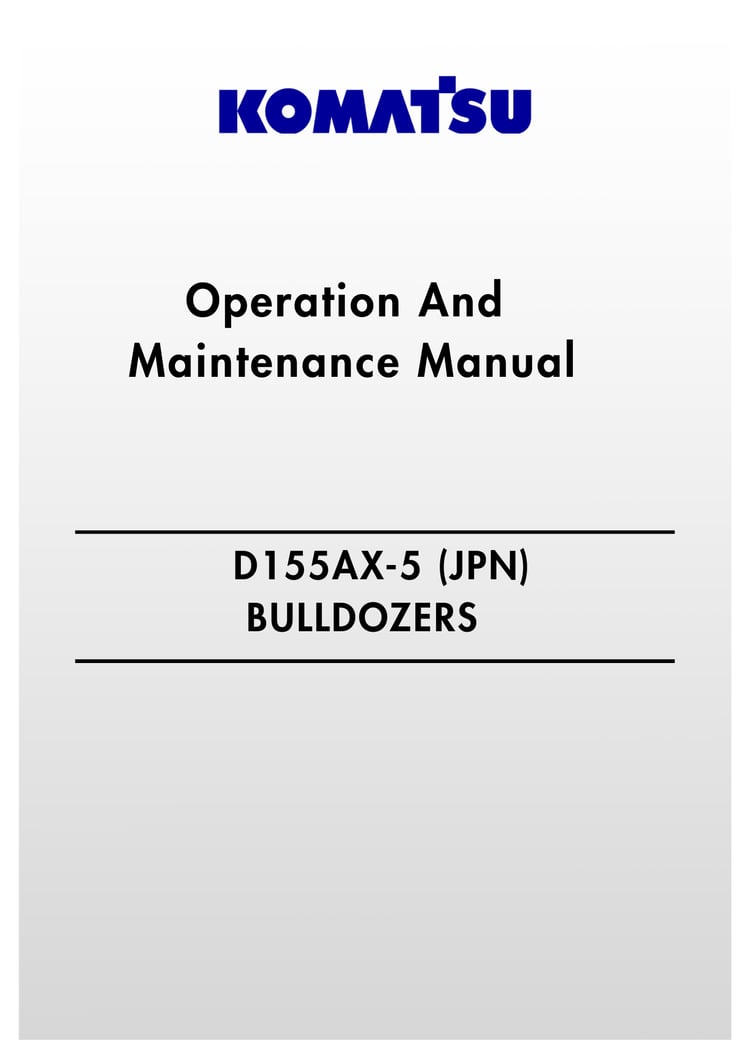 KOMATSU

Operation And
Maintenance Manual

D155AX-5 (JPN)
BULLDOZERS